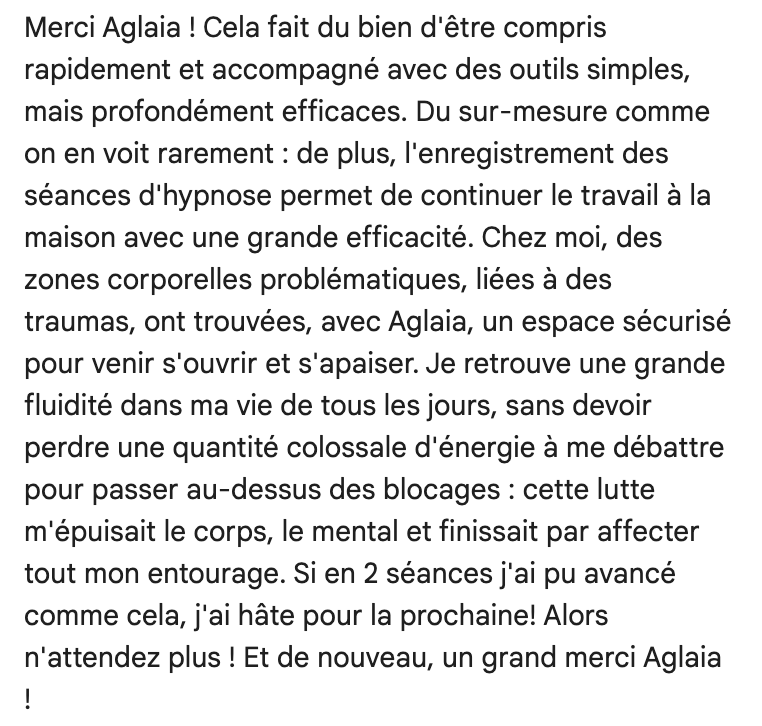 Merci Aglaia ! Cela fait du bien d'être compris rapidement et accompagné avec des outils simples, mais profondément efficaces. Du sur-mesure comme on en voit rarement : de plus, l'enregistrement des séances d'hypnose permet de continuer le travail à la maison avec une grande efficacité. Chez moi, des zones corporelles problématiques, liées à des traumas, ont trouvées, avec Aglaia, un espace sécurisé pour venir s'ouvrir et s'apaiser. Je retrouve une grande fluidité dans ma vie de tous les jours, sans devoir perdre une quantité colossale d'énergie à me débattre pour passer au-dessus des blocages : cette lutte m'épuisait le corps, le mental et finissait par affecter tout mon entourage. Si en 2 séances j'ai pu avancé comme cela, j'ai hâte pour la prochaine! Alors n'attendez plus ! Et de nouveau, un grand merci Aglaia !